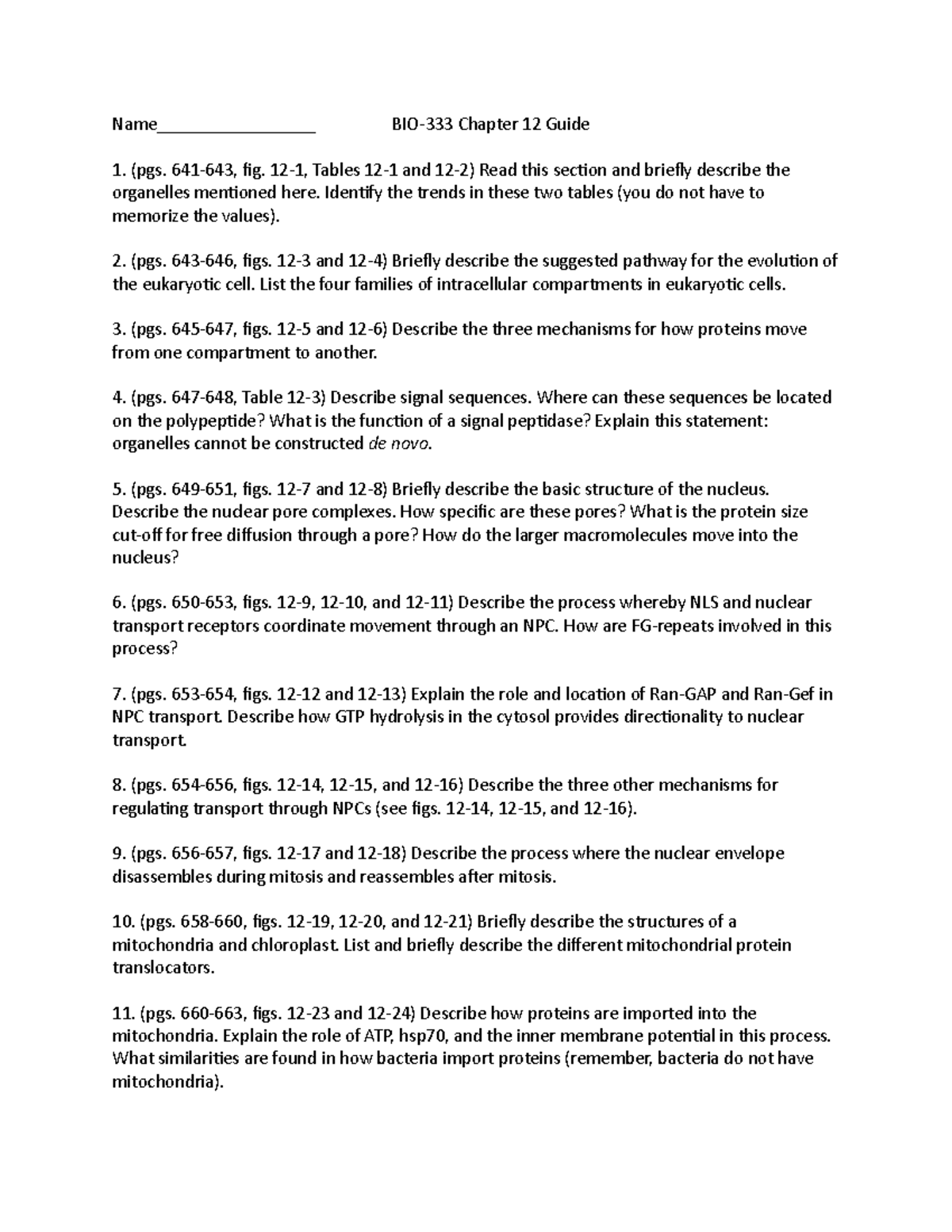 Name_________________ BIO-333 Chapter 12 Guide

1. (pgs. 641-643, fig. 12-1, Tables 12-1 and 12-2) Read this section and briefly describe the organelles mentioned here. Identify the trends in these two tables (you do not have to memorize the values).

2. (pgs. 643-646, figs. 12-3 and 12-4) Briefly describe the suggested pathway for the evolution of the eukaryotic cell. List the four families of intracellular compartments in eukaryotic cells.

3. (pgs. 645-647, figs. 12-5 and 12-6) Describe the three mechanisms for how proteins move from one compartment to another.

4. (pgs. 647-648, Table 12-3) Describe signal sequences. Where can these sequences be located on the polypeptide? What is the function of a signal peptidase? Explain this statement: organelles cannot be constructed de novo.

5. (pgs. 649-651, figs. 12-7 and 12-8) Briefly describe the basic structure of the nucleus. Describe the nuclear pore complexes. How specific are these pores? What is the protein size cut-off for free diffusion through a pore? How do the larger macromolecules move into the nucleus?

6. (pgs. 650-653, figs. 12-9, 12-10, and 12-11) Describe the process whereby NLS and nuclear transport receptors coordinate movement through an NPC. How are FG-repeats involved in this process?

7. (pgs. 653-654, figs. 12-12 and 12-13) Explain the role and location of Ran-GAP and Ran-Gef in NPC transport. Describe how GTP hydrolysis in the cytosol provides directionality to nuclear transport.

8. (pgs. 654-656, figs. 12-14, 12-15, and 12-16) Describe the three other mechanisms for regulating transport through NPCs (see figs. 12-14, 12-15, and 12-16).

9. (pgs. 656-657, figs. 12-17 and 12-18) Describe the process where the nuclear envelope disassembles during mitosis and reassembles after mitosis.

10. (pgs. 658-660, figs. 12-19, 12-20, and 12-21) Briefly describe the structures of a mitochondria and chloroplast. List and briefly describe the different mitochondrial protein translocators.

11. (pgs. 660-663, figs. 12-23 and 12-24) Describe how proteins are imported into the mitochondria. Explain the role of ATP, hsp70, and the inner membrane potential in this process. What similarities are found in how bacteria import proteins (remember, bacteria do not have mitochondria).